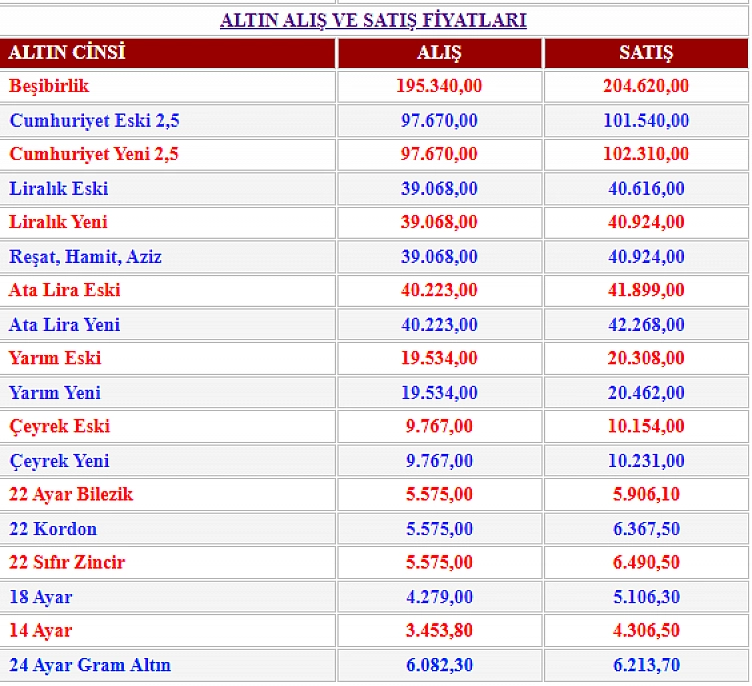 ALTIN ALIŞ VE SATIŞ FİYATLARI

| ALTIN CİNSİ | ALIŞ | SATIŞ |
|---|---|---|
| Beşibirlik | 195.340,00 | 204.620,00 |
| Cumhuriyet Eski 2,5 | 97.670,00 | 101.540,00 |
| Cumhuriyet Yeni 2,5 | 97.670,00 | 102.310,00 |
| Liralık Eski | 39.068,00 | 40.616,00 |
| Liralık Yeni | 39.068,00 | 40.924,00 |
| Reşat, Hamit, Aziz | 39.068,00 | 40.924,00 |
| Ata Lira Eski | 40.223,00 | 41.899,00 |
| Ata Lira Yeni | 40.223,00 | 42.268,00 |
| Yarım Eski | 19.534,00 | 20.308,00 |
| Yarım Yeni | 19.534,00 | 20.462,00 |
| Çeyrek Eski | 9.767,00 | 10.154,00 |
| Çeyrek Yeni | 9.767,00 | 10.231,00 |
| 22 Ayar Bilezik | 5.575,00 | 5.906,10 |
| 22 Kordon | 5.575,00 | 6.367,50 |
| 22 Sıfır Zincir | 5.575,00 | 6.490,50 |
| 18 Ayar | 4.279,00 | 5.106,30 |
| 14 Ayar | 3.453,80 | 4.306,50 |
| 24 Ayar Gram Altın | 6.082,30 | 6.213,70 |